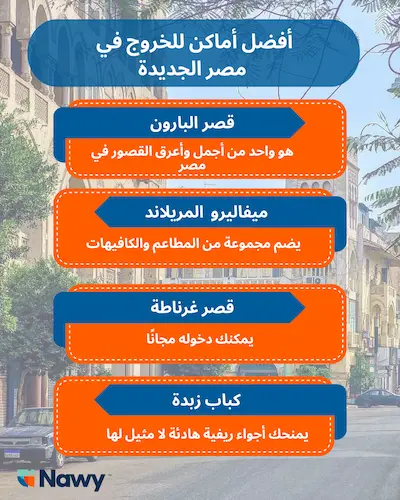 أفضل أماكن للخروج في مصر الجديدة

قصر البارون

هو واحد من أجمل وأعرق القصور في مصر

ميفاليرو  المريلاند

يضم مجموعة من المطاعم والكافيهات

قصر غرناطة

يمكنك دخوله مجانًا

كباب زبدة

يمنحك أجواء ريفية هادئة لا مثيل لها

Nawy